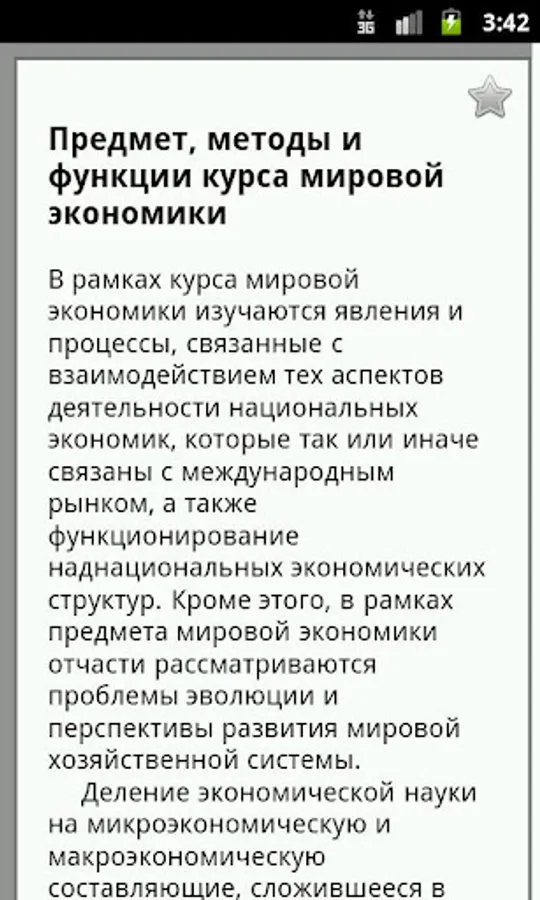 3G 3:42

Предмет, методы и функции курса мировой экономики

В рамках курса мировой экономики изучаются явления и процессы, связанные с взаимодействием тех аспектов деятельности национальных экономик, которые так или иначе связаны с международным рынком, а также функционирование наднациональных экономических структур. Кроме этого, в рамках предмета мировой экономики отчасти рассматриваются проблемы эволюции и перспективы развития мировой хозяйственной системы.

Деление экономической науки на микроэкономическую и макроэкономическую составляющие, сложившееся в